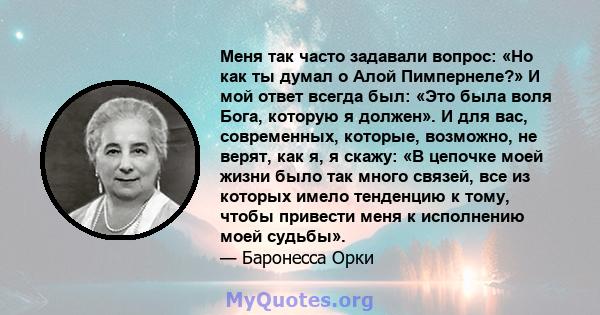 Меня так часто задавали вопрос: «Но как ты думал о Алой Пимпернеле?» И мой ответ всегда был: «Это была воля Бога, которую я должен». И для вас, современных, которые, возможно, не верят, как я, я скажу: «В цепочке моей жизни было так много связей, все из которых имело тенденцию к тому, чтобы привести меня к исполнению моей судьбы».
— Баронесса Орки

MyQuotes.org